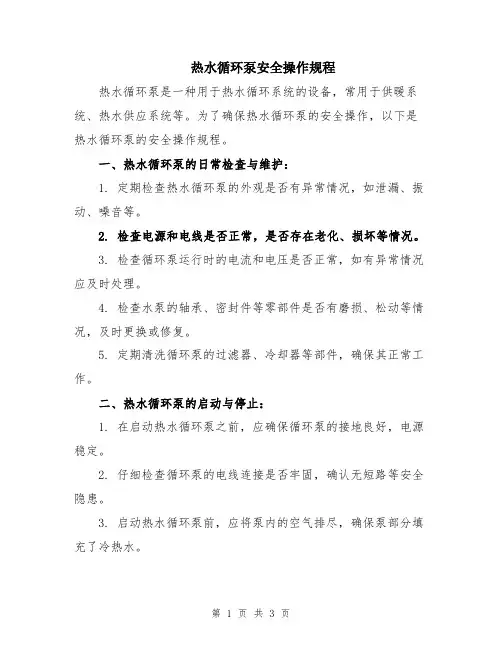 热水循环泵安全操作规程

热水循环泵是一种用于热水循环系统的设备，常用于供暖系统、热水供应系统等。为了确保热水循环泵的安全操作，以下是热水循环泵的安全操作规程。

一、热水循环泵的日常检查与维护：

1. 定期检查热水循环泵的外观是否有异常情况，如泄漏、振动、噪音等。

2. 检查电源和电线是否正常，是否存在老化、损坏等情况。

3. 检查循环泵运行时的电流和电压是否正常，如有异常情况应及时处理。

4. 检查水泵的轴承、密封件等零部件是否有磨损、松动等情况，及时更换或修复。

5. 定期清洗循环泵的过滤器、冷却器等部件，确保其正常工作。

二、热水循环泵的启动与停止：

1. 在启动热水循环泵之前，应确保循环泵的接地良好，电源稳定。

2. 仔细检查循环泵的电线连接是否牢固，确认无短路等安全隐患。

3. 启动热水循环泵前，应将泵内的空气排尽，确保泵部分填充了冷热水。

第 1 页 共 3 页